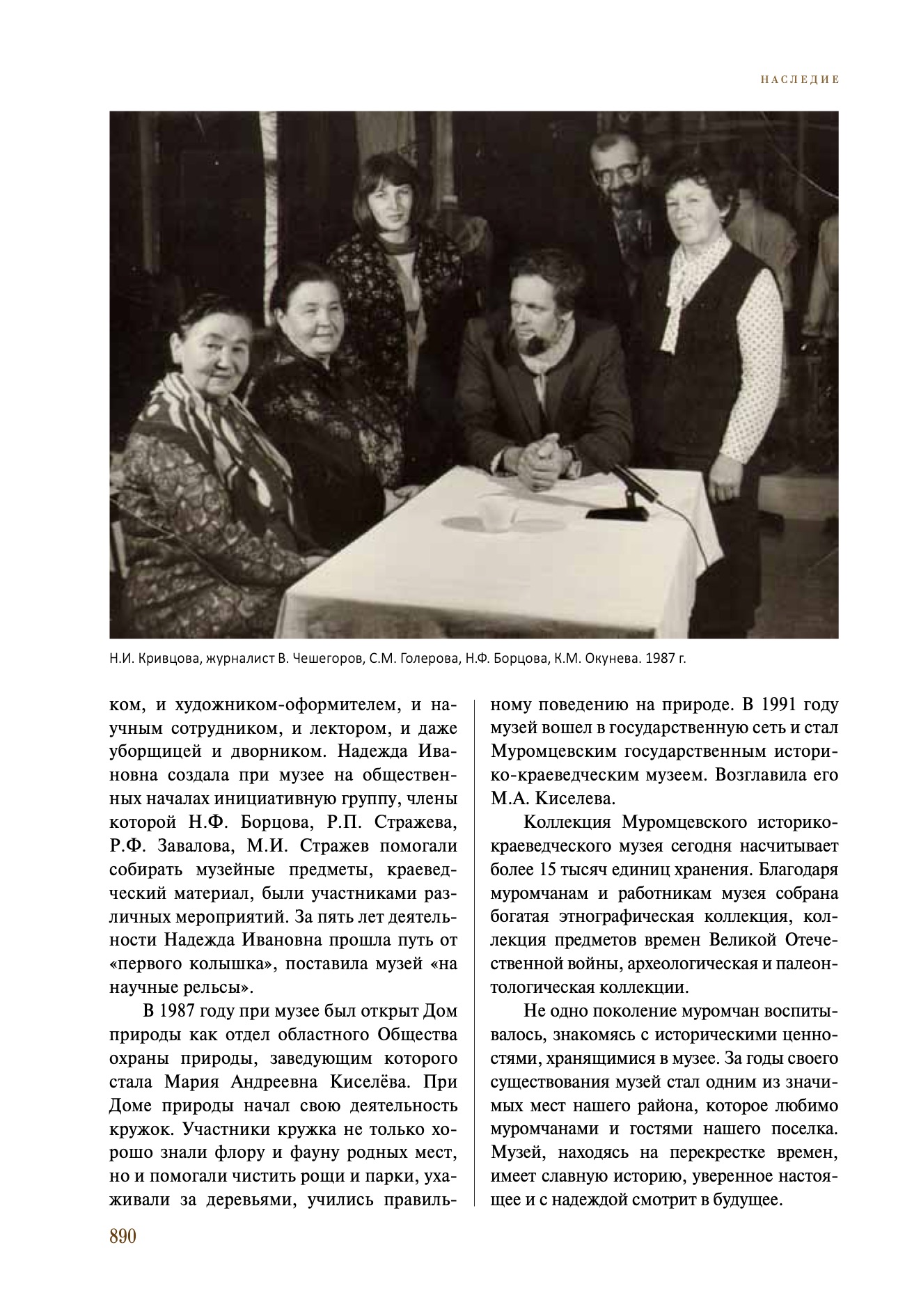 НАСЛЕДИЕ

Н.И. Кривцова, журналист В. Чешегоров, С.М. Голерова, Н.Ф. Борцова, К.М. Окунева. 1987 г.

ком, и художником-оформителем, и научным сотрудником, и лектором, и даже уборщицей и дворником. Надежда Ивановна создала при музее на общественных началах инициативную группу, члены которой Н.Ф. Борцова, Р.П. Стражева, Р.Ф. Завалова, М.И. Стражев помогали собирать музейные предметы, краеведческий материал, были участниками различных мероприятий. За пять лет деятельности Надежда Ивановна прошла путь от «первого колышка», поставила музей «на научные рельсы».

В 1987 году при музее был открыт Дом природы как отдел областного Общества охраны природы, заведующим которого стала Мария Андреевна Киселёва. При Доме природы начал свою деятельность кружок. Участники кружка не только хорошо знали флору и фауну родных мест, но и помогали чистить рощи и парки, ухаживали за деревьями, учились правильному поведению на природе. В 1991 году музей вошел в государственную сеть и стал Муромцевским государственным историко-краеведческим музеем. Возглавила его М.А. Киселева.

Коллекция Муромцевского историко-краеведческого музея сегодня насчитывает более 15 тысяч единиц хранения. Благодаря муромчанам и работникам музея собрана богатая этнографическая коллекция, коллекция предметов времен Великой Отечественной войны, археологическая и палеонтологическая коллекции.

Не одно поколение муромчан воспитывалось, знакомясь с историческими ценностями, хранящимися в музее. За годы своего существования музей стал одним из значимых мест нашего района, которое любимо муромчанами и гостями нашего поселка. Музей, находясь на перекрестке времен, имеет славную историю, уверенное настоящее и с надеждой смотрит в будущее.

890